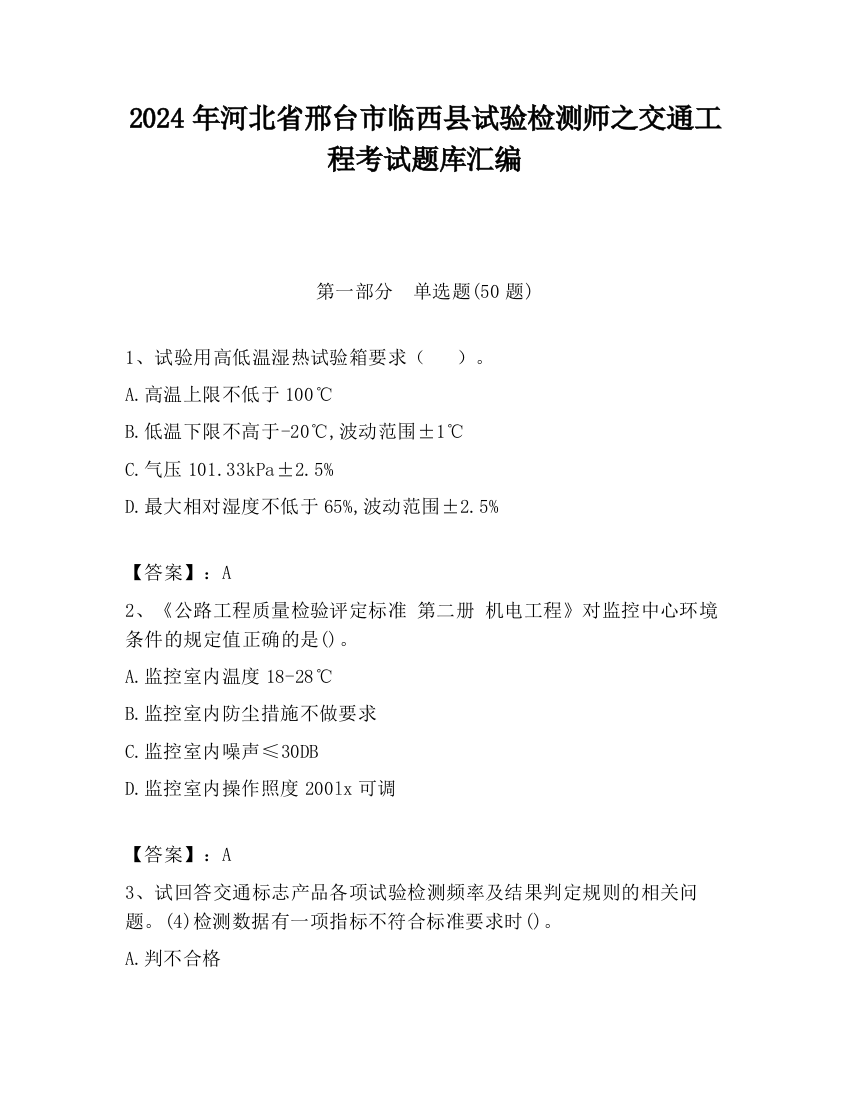 2024 年河北省邢台市临西县试验检测师之交通工程考试题库汇编

第一部分　单选题(50 题)

1、试验用高低温湿热试验箱要求（　　）。

A.高温上限不低于 100℃

B.低温下限不高于-20℃,波动范围±1℃

C.气压 101.33kPa±2.5%

D.最大相对湿度不低于 65%,波动范围±2.5%

【答案】：A

2、《公路工程质量检验评定标准 第二册 机电工程》对监控中心环境条件的规定值正确的是()。

A.监控室内温度 18-28℃

B.监控室内防尘措施不做要求

C.监控室内噪声≤30DB

D.监控室内操作照度 2001x 可调

【答案】：A

3、试回答交通标志产品各项试验检测频率及结果判定规则的相关问题。(4)检测数据有一项指标不符合标准要求时()。

A.判不合格